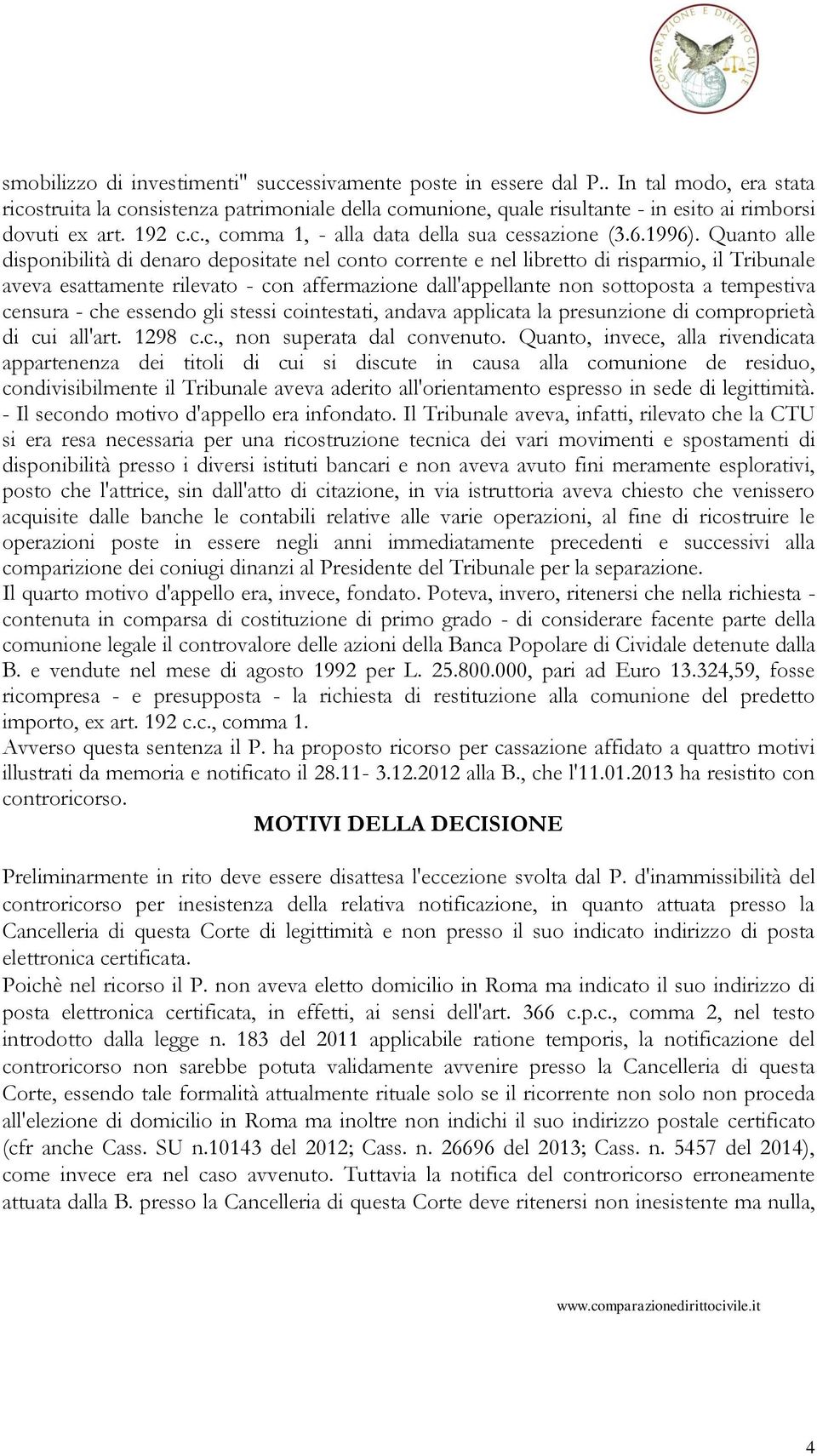 COMPARAZIONE E DIRITTO CIVILE

smobilizzo di investimenti" successivamente poste in essere dal P.. In tal modo, era stata ricostruita la consistenza patrimoniale della comunione, quale risultante - in esito ai rimborsi dovuti ex art. 192 c.c., comma 1, - alla data della sua cessazione (3.6.1996). Quanto alle disponibilità di denaro depositate nel conto corrente e nel libretto di risparmio, il Tribunale aveva esattamente rilevato - con affermazione dall'appellante non sottoposta a tempestiva censura - che essendo gli stessi cointestati, andava applicata la presunzione di comproprietà di cui all'art. 1298 c.c., non superata dal convenuto. Quanto, invece, alla rivendicata appartenenza dei titoli di cui si discute in causa alla comunione de residuo, condivisibilmente il Tribunale aveva aderito all'orientamento espresso in sede di legittimità. - Il secondo motivo d'appello era infondato. Il Tribunale aveva, infatti, rilevato che la CTU si era resa necessaria per una ricostruzione tecnica dei vari movimenti e spostamenti di disponibilità presso i diversi istituti bancari e non aveva avuto fini meramente esplorativi, posto che l'attrice, sin dall'atto di citazione, in via istruttoria aveva chiesto che venissero acquisite dalle banche le contabili relative alle varie operazioni, al fine di ricostruire le operazioni poste in essere negli anni immediatamente precedenti e successivi alla comparizione dei coniugi dinanzi al Presidente del Tribunale per la separazione.
Il quarto motivo d'appello era, invece, fondato. Poteva, invero, ritenersi che nella richiesta - contenuta in comparsa di costituzione di primo grado - di considerare facente parte della comunione legale il controvalore delle azioni della Banca Popolare di Cividale detenute dalla B. e vendute nel mese di agosto 1992 per L. 25.800.000, pari ad Euro 13.324,59, fosse ricompresa - e presupposta - la richiesta di restituzione alla comunione del predetto importo, ex art. 192 c.c., comma 1.
Avverso questa sentenza il P. ha proposto ricorso per cassazione affidato a quattro motivi illustrati da memoria e notificato il 28.11- 3.12.2012 alla B., che l'11.01.2013 ha resistito con controricorso.

MOTIVI DELLA DECISIONE

Preliminarmente in rito deve essere disattesa l'eccezione svolta dal P. d'inammissibilità del controricorso per inesistenza della relativa notificazione, in quanto attuata presso la Cancelleria di questa Corte di legittimità e non presso il suo indicato indirizzo di posta elettronica certificata.
Poichè nel ricorso il P. non aveva eletto domicilio in Roma ma indicato il suo indirizzo di posta elettronica certificata, in effetti, ai sensi dell'art. 366 c.p.c., comma 2, nel testo introdotto dalla legge n. 183 del 2011 applicabile ratione temporis, la notificazione del controricorso non sarebbe potuta validamente avvenire presso la Cancelleria di questa Corte, essendo tale formalità attualmente rituale solo se il ricorrente non solo non proceda all'elezione di domicilio in Roma ma inoltre non indichi il suo indirizzo postale certificato (cfr anche Cass. SU n.10143 del 2012; Cass. n. 26696 del 2013; Cass. n. 5457 del 2014), come invece era nel caso avvenuto. Tuttavia la notifica del controricorso erroneamente attuata dalla B. presso la Cancelleria di questa Corte deve ritenersi non inesistente ma nulla,

www.comparazionedirittocivile.it

4